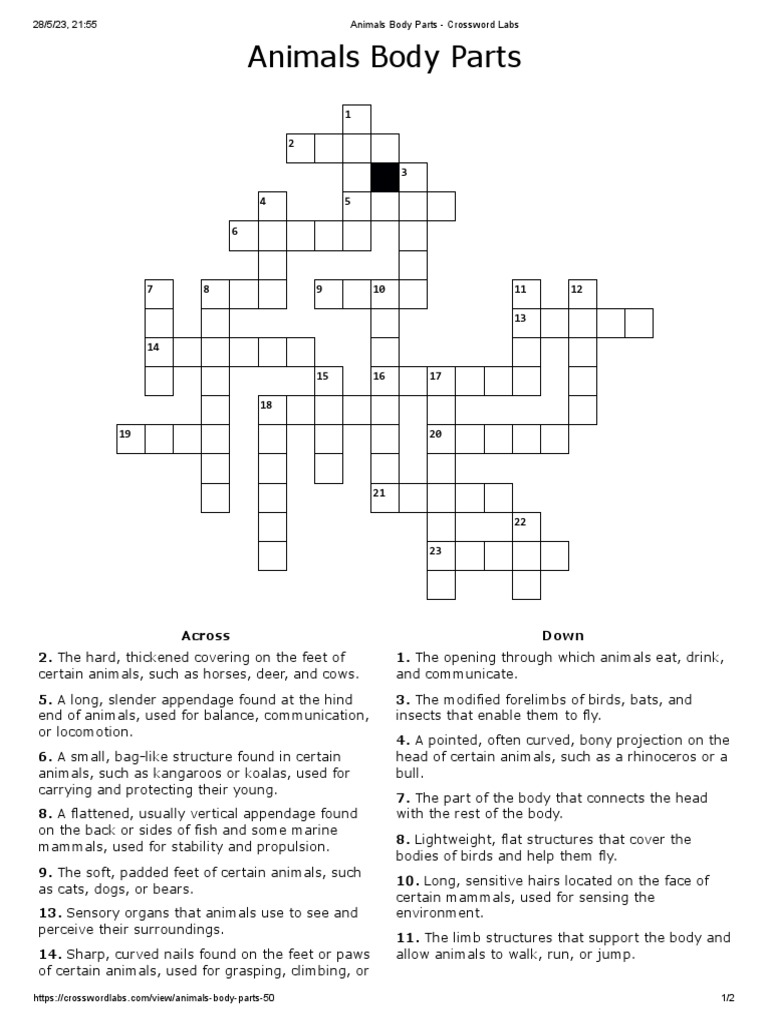 28/5/23, 21:55 Animals Body Parts - Crossword Labs

Animals Body Parts

1
2
3
4
5
6
7
8
9
10
11
12
13
14
15
16
17
18
19
20
21
22
23

Across

2. The hard, thickened covering on the feet of certain animals, such as horses, deer, and cows.

5. A long, slender appendage found at the hind end of animals, used for balance, communication, or locomotion.

6. A small, bag-like structure found in certain animals, such as kangaroos or koalas, used for carrying and protecting their young.

8. A flattened, usually vertical appendage found on the back or sides of fish and some marine mammals, used for stability and propulsion.

9. The soft, padded feet of certain animals, such as cats, dogs, or bears.

13. Sensory organs that animals use to see and perceive their surroundings.

14. Sharp, curved nails found on the feet or paws of certain animals, used for grasping, climbing, or

Down

1. The opening through which animals eat, drink, and communicate.

3. The modified forelimbs of birds, bats, and insects that enable them to fly.

4. A pointed, often curved, bony projection on the head of certain animals, such as a rhinoceros or a bull.

7. The part of the body that connects the head with the rest of the body.

8. Lightweight, flat structures that cover the bodies of birds and help them fly.

10. Long, sensitive hairs located on the face of certain mammals, used for sensing the environment.

11. The limb structures that support the body and allow animals to walk, run, or jump.

https://crosswordlabs.com/view/animals-body-parts-50 1/2